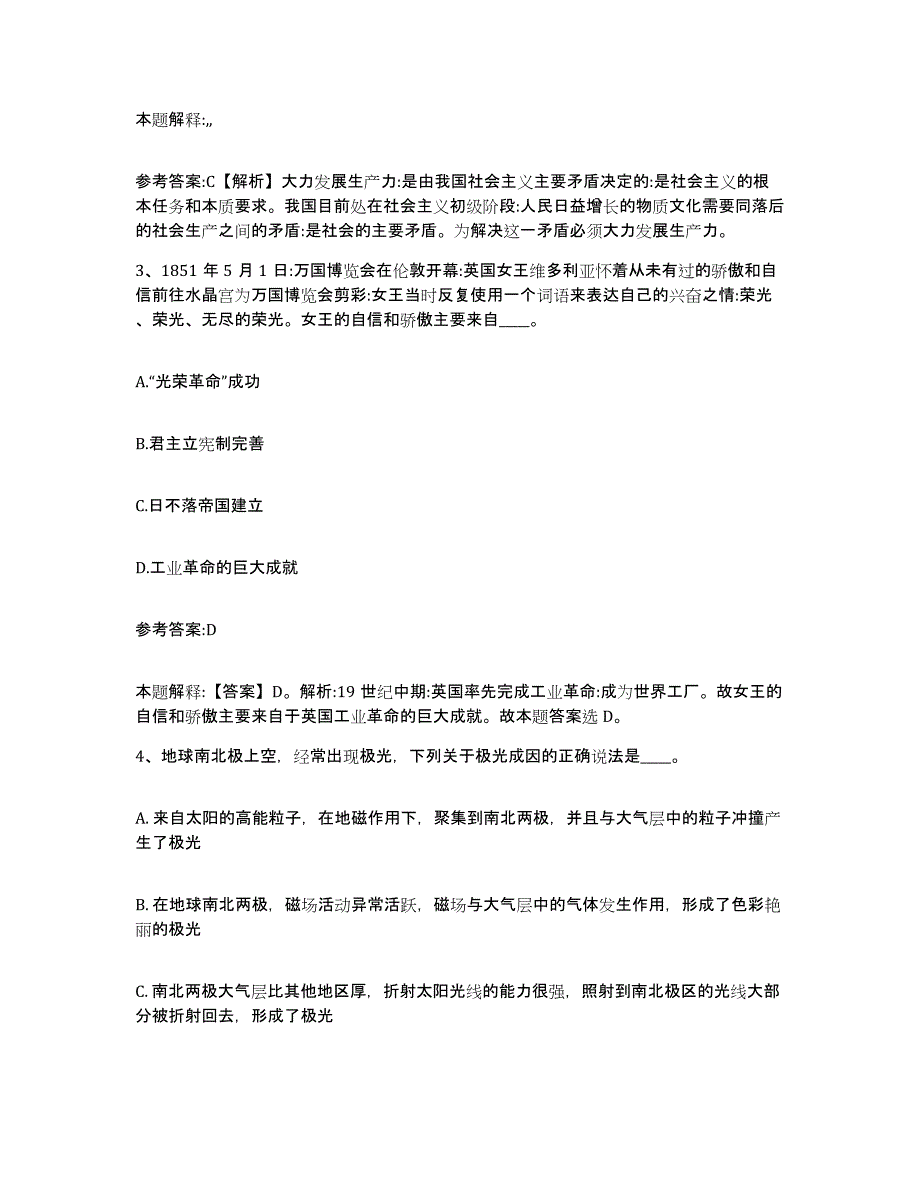 本题解释:,,

参考答案:C【解析】大力发展生产力:是由我国社会主义主要矛盾决定的:是社会主义的根本任务和本质要求。我国目前处在社会主义初级阶段:人民日益增长的物质文化需要同落后的社会生产之间的矛盾:是社会的主要矛盾。为解决这一矛盾必须大力发展生产力。

3、1851 年 5 月 1 日:万国博览会在伦敦开幕:英国女王维多利亚怀着从未有过的骄傲和自信前往水晶宫为万国博览会剪彩:女王当时反复使用一个词语来表达自己的兴奋之情:荣光、荣光、无尽的荣光。女王的自信和骄傲主要来自____。

A.“光荣革命”成功

B.君主立宪制完善

C.日不落帝国建立

D.工业革命的巨大成就

参考答案:D

本题解释:【答案】D。解析:19 世纪中期:英国率先完成工业革命:成为世界工厂。故女王的自信和骄傲主要来自于英国工业革命的巨大成就。故本题答案选 D。

4、地球南北极上空，经常出现极光，下列关于极光成因的正确说法是____。

A. 来自太阳的高能粒子，在地磁作用下，聚集到南北两极，并且与大气层中的粒子冲撞产生了极光

B. 在地球南北两极，磁场活动异常活跃，磁场与大气层中的气体发生作用，形成了色彩艳丽的极光

C. 南北两极大气层比其他地区厚，折射太阳光线的能力很强，照射到南北极区的光线大部分被折射回去，形成了极光